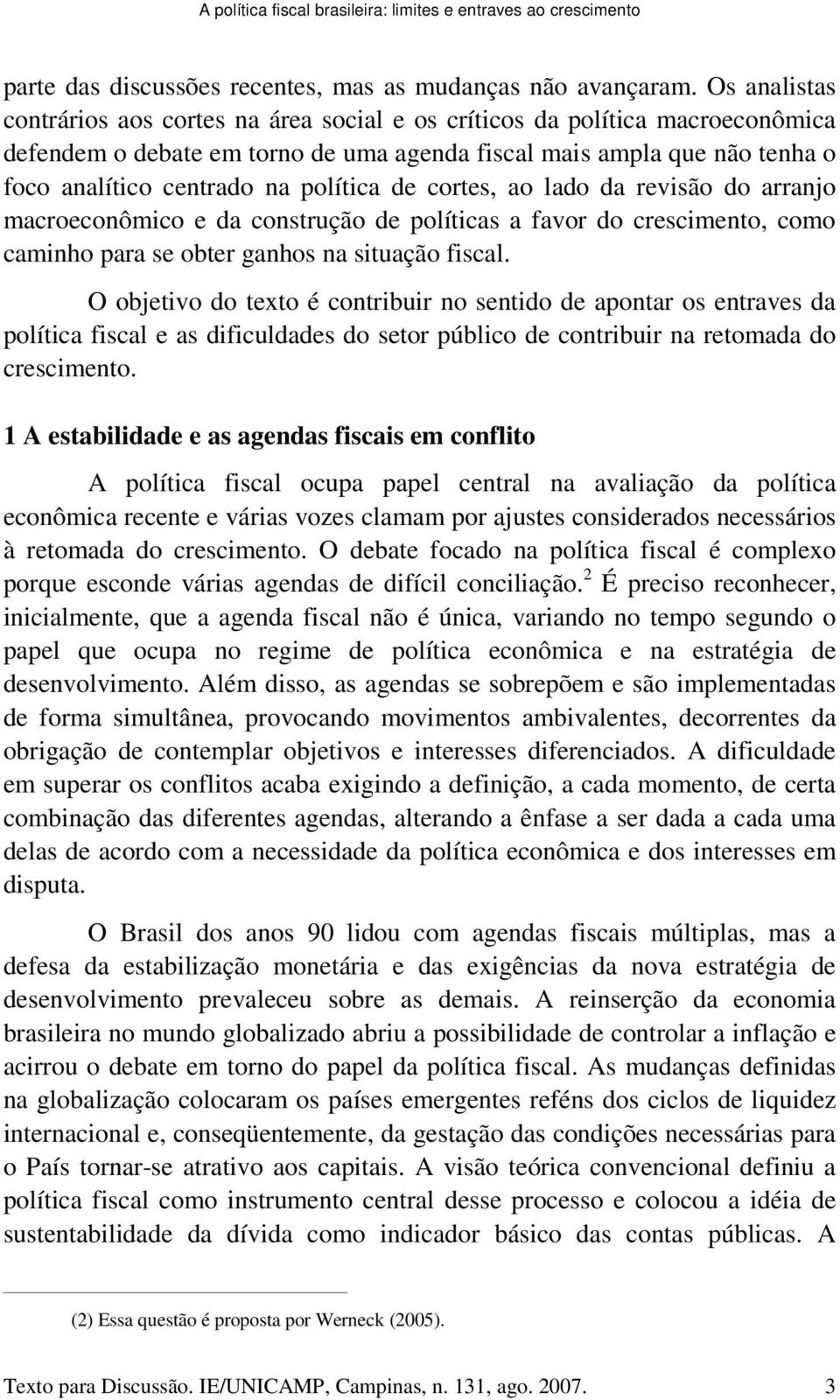 A política fiscal brasileira: limites e entraves ao crescimento

parte das discussões recentes, mas as mudanças não avançaram. Os analistas contrários aos cortes na área social e os críticos da política macroeconômica defendem o debate em torno de uma agenda fiscal mais ampla que não tenha o foco analítico centrado na política de cortes, ao lado da revisão do arranjo macroeconômico e da construção de políticas a favor do crescimento, como caminho para se obter ganhos na situação fiscal.

O objetivo do texto é contribuir no sentido de apontar os entraves da política fiscal e as dificuldades do setor público de contribuir na retomada do crescimento.

1 A estabilidade e as agendas fiscais em conflito

A política fiscal ocupa papel central na avaliação da política econômica recente e várias vozes clamam por ajustes considerados necessários à retomada do crescimento. O debate focado na política fiscal é complexo porque esconde várias agendas de difícil conciliação.$^2$ É preciso reconhecer, inicialmente, que a agenda fiscal não é única, variando no tempo segundo o papel que ocupa no regime de política econômica e na estratégia de desenvolvimento. Além disso, as agendas se sobrepõem e são implementadas de forma simultânea, provocando movimentos ambivalentes, decorrentes da obrigação de contemplar objetivos e interesses diferenciados. A dificuldade em superar os conflitos acaba exigindo a definição, a cada momento, de certa combinação das diferentes agendas, alterando a ênfase a ser dada a cada uma delas de acordo com a necessidade da política econômica e dos interesses em disputa.

O Brasil dos anos 90 lidou com agendas fiscais múltiplas, mas a defesa da estabilização monetária e das exigências da nova estratégia de desenvolvimento prevaleceu sobre as demais. A reinserção da economia brasileira no mundo globalizado abriu a possibilidade de controlar a inflação e acirrou o debate em torno do papel da política fiscal. As mudanças definidas na globalização colocaram os países emergentes reféns dos ciclos de liquidez internacional e, conseqüentemente, da gestação das condições necessárias para o País tornar-se atrativo aos capitais. A visão teórica convencional definiu a política fiscal como instrumento central desse processo e colocou a idéia de sustentabilidade da dívida como indicador básico das contas públicas. A

(2) Essa questão é proposta por Werneck (2005).

Texto para Discussão. IE/UNICAMP, Campinas, n. 131, ago. 2007. 3